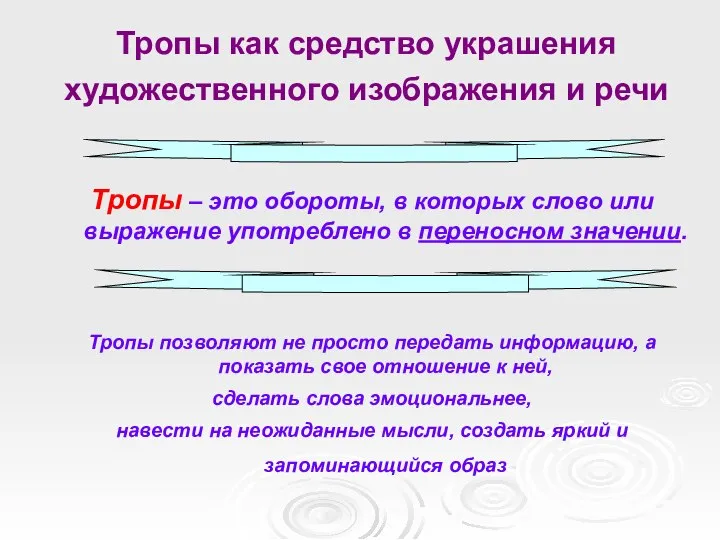 Тропы как средство украшения художественного изображения и речи

Тропы – это обороты, в которых слово или выражение употреблено в переносном значении.

Тропы позволяют не просто передать информацию, а показать свое отношение к ней,

сделать слова эмоциональнее,

навести на неожиданные мысли, создать яркий и

запоминающийся образ